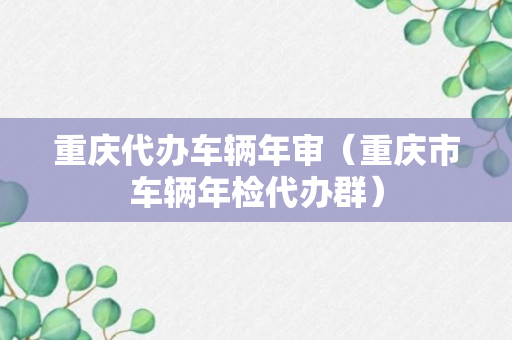 重庆代办车辆年审（重庆市车辆年检代办群）